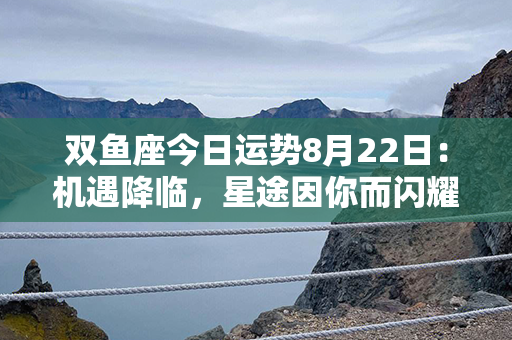 双鱼座今日运势8月22日：机遇降临，星途因你而闪耀